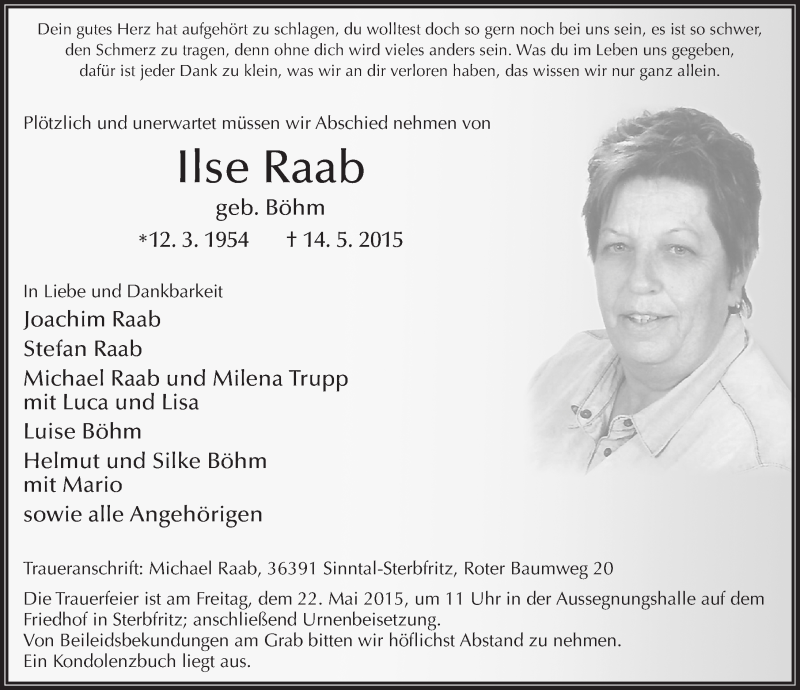 Dein gutes Herz hat aufgehört zu schlagen, du wolltest doch so gern noch bei uns sein, es ist so schwer, den Schmerz zu tragen, denn ohne dich wird vieles anders sein. Was du im Leben uns gegeben, dafür ist jeder Dank zu klein, was wir an dir verloren haben, das wissen wir nur ganz allein.

Plötzlich und unerwartet müssen wir Abschied nehmen von

Ilse Raab

geb. Böhm

*12. 3. 1954 † 14. 5. 2015

In Liebe und Dankbarkeit

Joachim Raab

Stefan Raab

Michael Raab und Milena Trupp mit Luca und Lisa

Luise Böhm

Helmut und Silke Böhm mit Mario

sowie alle Angehörigen

Traueranschrift: Michael Raab, 36391 Sinntal-Sterbfritz, Roter Baumweg 20

Die Trauerfeier ist am Freitag, dem 22. Mai 2015, um 11 Uhr in der Aussegnungshalle auf dem Friedhof in Sterbfritz; anschließend Urnenbeisetzung.
Von Beileidsbekundungen am Grab bitten wir höflichst Abstand zu nehmen.
Ein Kondolenzbuch liegt aus.